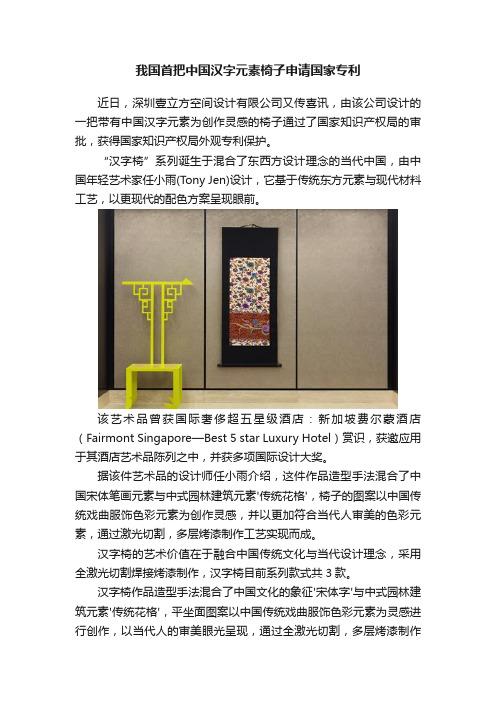 我国首把中国汉字元素椅子申请国家专利

近日，深圳壹立方空间设计有限公司又传喜讯，由该公司设计的一把带有中国汉字元素为创作灵感的椅子通过了国家知识产权局的审批，获得国家知识产权局外观专利保护。

“汉字椅”系列诞生于混合了东西方设计理念的当代中国，由中国年轻艺术家任小雨(Tony Jen)设计，它基于传统东方元素与现代材料工艺，以更现代的配色方案呈现眼前。

该艺术品曾获国际奢侈超五星级酒店：新加坡费尔蒙酒店（Fairmont Singapore—Best 5 star Luxury Hotel）赏识，获邀应用于其酒店艺术品陈列之中，并获多项国际设计大奖。

据该件艺术品的设计师任小雨介绍，这件作品造型手法混合了中国宋体笔画元素与中式园林建筑元素'传统花格'，椅子的图案以中国传统戏曲服饰色彩元素为创作灵感，并以更加符合当代人审美的色彩元素，通过激光切割，多层烤漆制作工艺实现而成。

汉字椅的艺术价值在于融合中国传统文化与当代设计理念，采用全激光切割焊接烤漆制作，汉字椅目前系列款式共 3 款。

汉字椅作品造型手法混合了中国文化的象征'宋体字'与中式园林建筑元素'传统花格'，平坐面图案以中国传统戏曲服饰色彩元素为灵感进行创作，以当代人的审美眼光呈现，通过全激光切割，多层烤漆制作